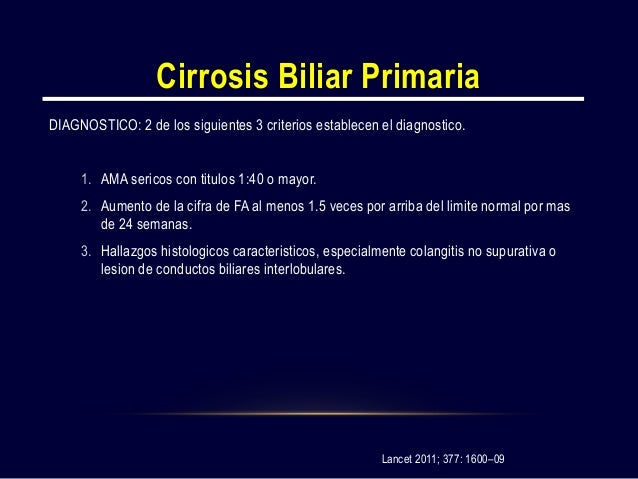 Cirrosis Biliar Primaria

DIAGNOSTICO: 2 de los siguientes 3 criterios establecen el diagnostico.

1. AMA sericos con titulos 1:40 o mayor.
2. Aumento de la cifra de FA al menos 1.5 veces por arriba del limite normal por mas de 24 semanas.
3. Hallazgos histologicos caracteristicos, especialmente colangitis no supurativa o lesion de conductos biliares interlobulares.

Lancet 2011; 377: 1600–09